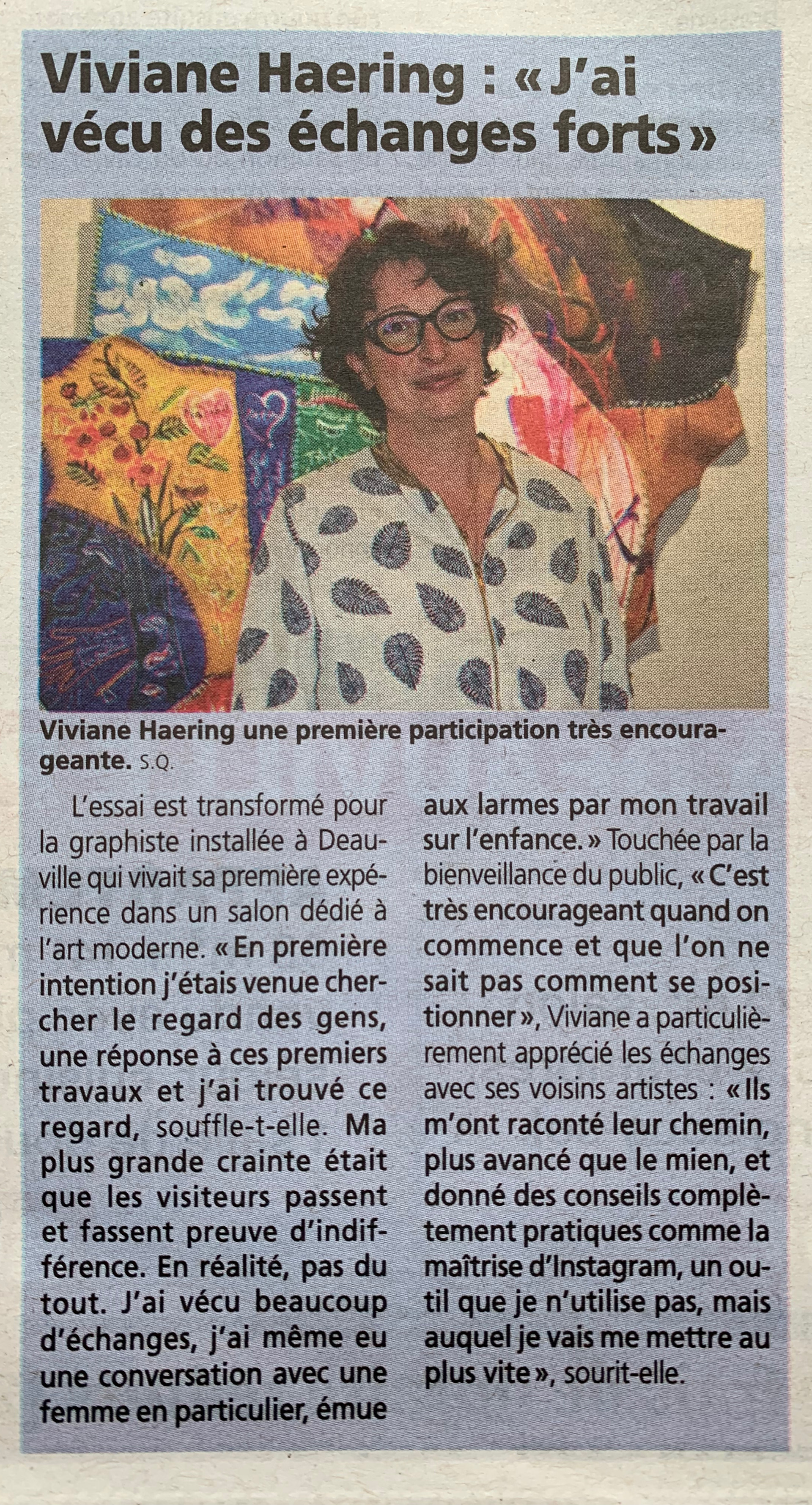 Viviane Haering : « J'ai vécu des échanges forts »

Viviane Haering une première participation très encourageante. S.Q.

L'essai est transformé pour la graphiste installée à Deauville qui vivait sa première expérience dans un salon dédié à l'art moderne. « En première intention j'étais venue chercher le regard des gens, une réponse à ces premiers travaux et j'ai trouvé ce regard, souffle-t-elle. Ma plus grande crainte était que les visiteurs passent et fassent preuve d'indifférence. En réalité, pas du tout. J'ai vécu beaucoup d'échanges, j'ai même eu une conversation avec une femme en particulier, émue aux larmes par mon travail sur l'enfance. » Touchée par la bienveillance du public, « C'est très encourageant quand on commence et que l'on ne sait pas comment se positionner », Viviane a particulièrement apprécié les échanges avec ses voisins artistes : « Ils m'ont raconté leur chemin, plus avancé que le mien, et donné des conseils complètement pratiques comme la maîtrise d'Instagram, un outil que je n'utilise pas, mais auquel je vais me mettre au plus vite », sourit-elle.